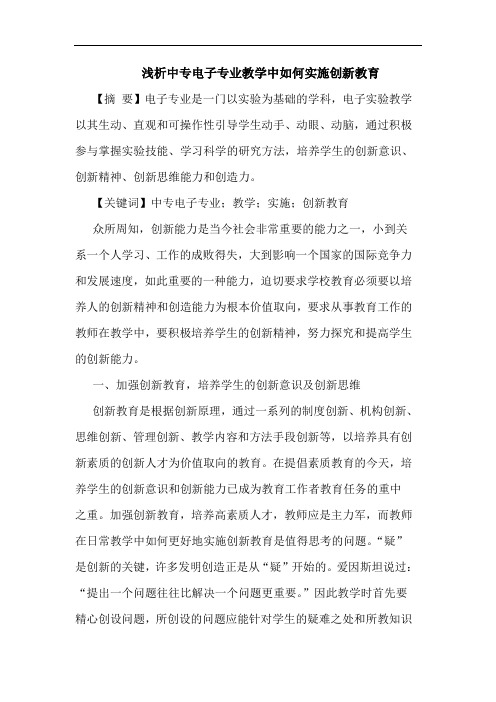 浅析中专电子专业教学中如何实施创新教育

【摘 要】电子专业是一门以实验为基础的学科，电子实验教学以其生动、直观和可操作性引导学生动手、动眼、动脑，通过积极参与掌握实验技能、学习科学的研究方法，培养学生的创新意识、创新精神、创新思维能力和创造力。

【关键词】中专电子专业；教学；实施；创新教育

众所周知，创新能力是当今社会非常重要的能力之一，小到关系一个人学习、工作的成败得失，大到影响一个国家的国际竞争力和发展速度，如此重要的一种能力，迫切要求学校教育必须要以培养人的创新精神和创造能力为根本价值取向，要求从事教育工作的教师在教学中，要积极培养学生的创新精神，努力探究和提高学生的创新能力。

一、加强创新教育，培养学生的创新意识及创新思维

创新教育是根据创新原理，通过一系列的制度创新、机构创新、思维创新、管理创新、教学内容和方法手段创新等，以培养具有创新素质的创新人才为价值取向的教育。在提倡素质教育的今天，培养学生的创新意识和创新能力已成为教育工作者教育任务的重中之重。加强创新教育，培养高素质人才，教师应是主力军，而教师在日常教学中如何更好地实施创新教育是值得思考的问题。“疑”是创新的关键，许多发明创造正是从“疑”开始的。爱因斯坦说过：“提出一个问题往往比解决一个问题更重要。”因此教学时首先要精心创设问题，所创设的问题应能针对学生的疑难之处和所教知识